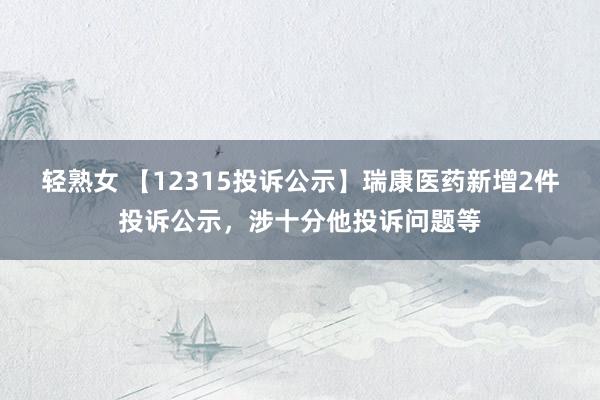 轻熟女 【12315投诉公示】瑞康医药新增2件投诉公示，涉十分他投诉问题等